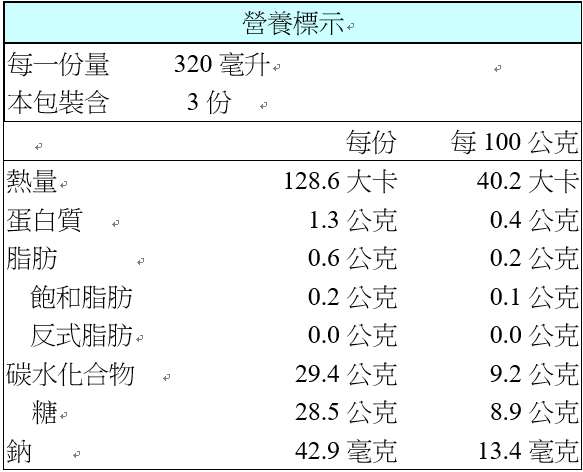 營養標示

每一份量 320毫升
本包裝含 3份

|  | 每份 | 每100公克 |
|---|---|---|
| 熱量 | 128.6大卡 | 40.2大卡 |
| 蛋白質 | 1.3公克 | 0.4公克 |
| 脂肪 | 0.6公克 | 0.2公克 |
| 飽和脂肪 | 0.2公克 | 0.1公克 |
| 反式脂肪 | 0.0公克 | 0.0公克 |
| 碳水化合物 | 29.4公克 | 9.2公克 |
| 糖 | 28.5公克 | 8.9公克 |
| 鈉 | 42.9毫克 | 13.4毫克 |